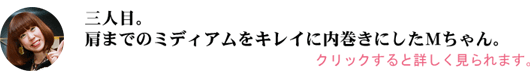 三人目。
肩までのミディアムをキレイに内巻きにしたMちゃん。

クリックすると詳しく見られます。